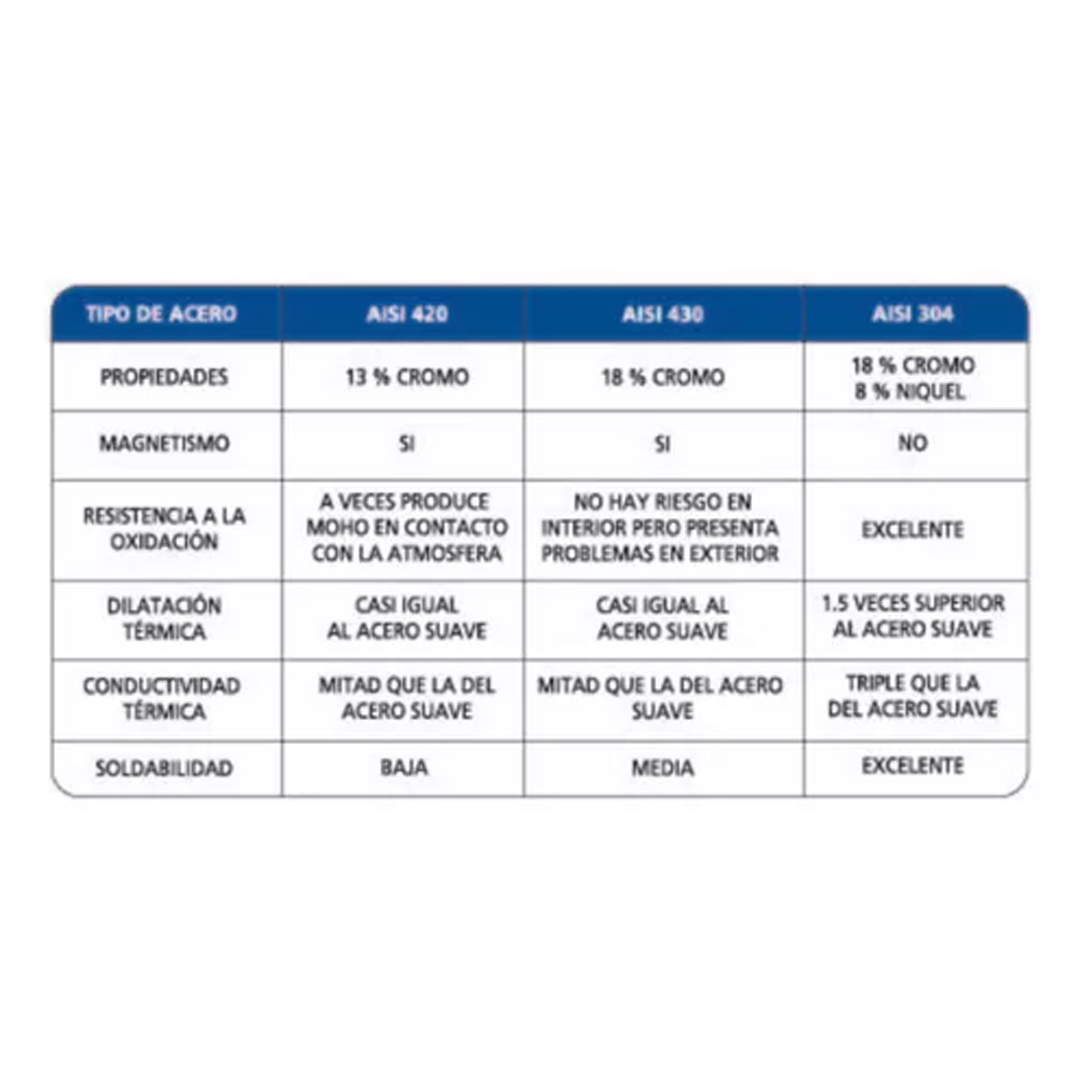 | TIPO DE ACERO | AISI 420 | AISI 430 | AISI 304 |
|---|---|---|---|
| PROPIEDADES | 13 % CROMO | 18 % CROMO | 18 % CROMO 8 % NIQUEL |
| MAGNETISMO | SI | SI | NO |
| RESISTENCIA A LA OXIDACIÓN | A VECES PRODUCE MOHO EN CONTACTO CON LA ATMOSFERA | NO HAY RIESGO EN INTERIOR PERO PRESENTA PROBLEMAS EN EXTERIOR | EXCELENTE |
| DILATACIÓN TÉRMICA | CASI IGUAL AL ACERO SUAVE | CASI IGUAL AL ACERO SUAVE | 1.5 VECES SUPERIOR AL ACERO SUAVE |
| CONDUCTIVIDAD TÉRMICA | MITAD QUE LA DEL ACERO SUAVE | MITAD QUE LA DEL ACERO SUAVE | TRIPLE QUE LA DEL ACERO SUAVE |
| SOLDABILIDAD | BAJA | MEDIA | EXCELENTE |